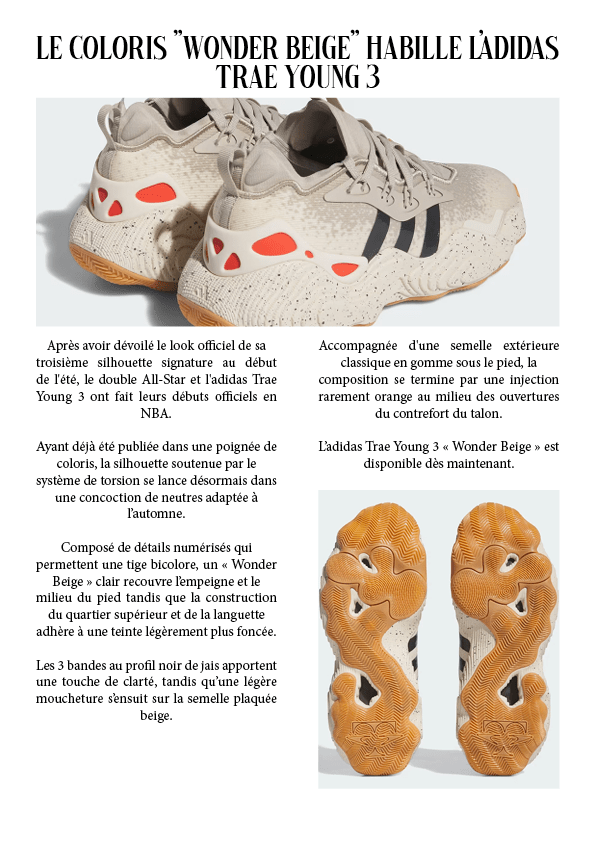 LE COLORIS "WONDER BEIGE" HABILLE L'ADIDAS TRAE YOUNG 3

Après avoir dévoilé le look officiel de sa troisième silhouette signature au début de l'été, le double All-Star et l'adidas Trae Young 3 ont fait leurs débuts officiels en NBA.

Ayant déjà été publiée dans une poignée de coloris, la silhouette soutenue par le système de torsion se lance désormais dans une concoction de neutres adaptée à l'automne.

Composé de détails numérisés qui permettent une tige bicolore, un « Wonder Beige » clair recouvre l'empeigne et le milieu du pied tandis que la construction du quartier supérieur et de la languette adhère à une teinte légèrement plus foncée.

Les 3 bandes au profil noir de jais apportent une touche de clarté, tandis qu'une légère moucheture s'ensuit sur la semelle plaquée beige.

Accompagnée d'une semelle extérieure classique en gomme sous le pied, la composition se termine par une injection rarement orange au milieu des ouvertures du contrefort du talon.

L'adidas Trae Young 3 « Wonder Beige » est disponible dès maintenant.